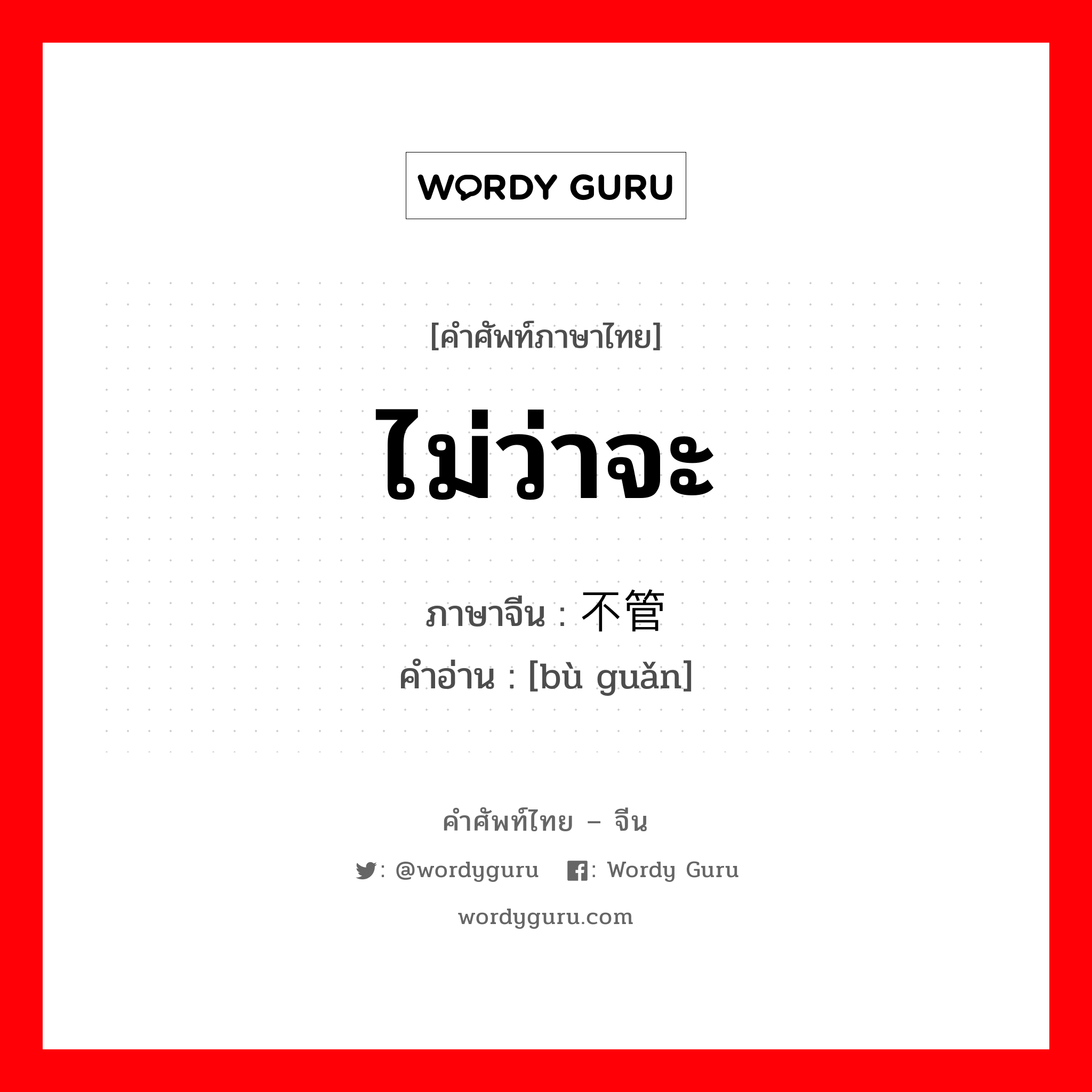 WORDY GURU

[คำศัพท์ภาษาไทย]

ไม่ว่าจะ

ภาษาจีน : 不管

คำอ่าน : [bù guǎn]

คำศัพท์ไทย – จีน

: @wordyguru : Wordy Guru

wordyguru.com